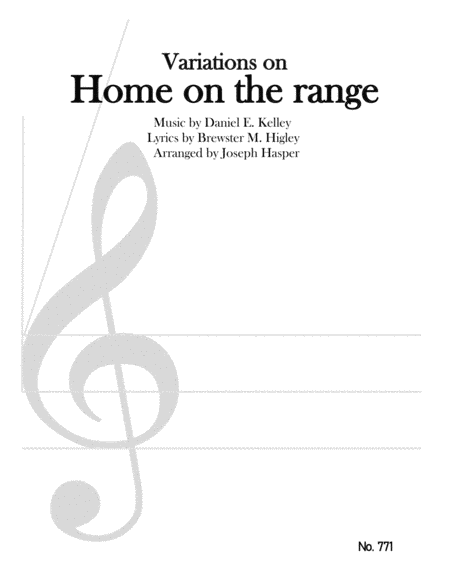 Variations on
Home on the range

Music by Daniel E. Kelley
Lyrics by Brewster M. Higley
Arranged by Joseph Hasper

No. 771